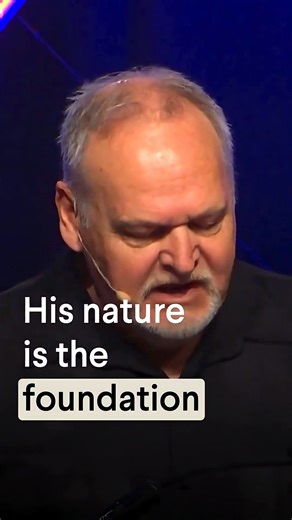 His nature is the foundation